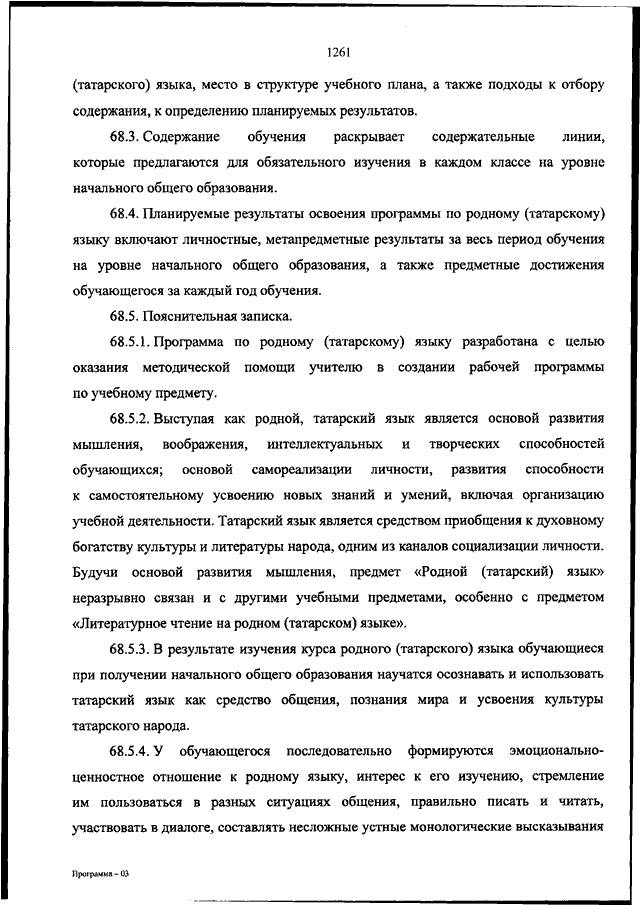 1261

(татарского) языка, место в структуре учебного плана, а также подходы к отбору содержания, к определению планируемых результатов.

68.3. Содержание обучения раскрывает содержательные линии, которые предлагаются для обязательного изучения в каждом классе на уровне начального общего образования.

68.4. Планируемые результаты освоения программы по родному (татарскому) языку включают личностные, метапредметные результаты за весь период обучения на уровне начального общего образования, а также предметные достижения обучающегося за каждый год обучения.

68.5. Пояснительная записка.

68.5.1. Программа по родному (татарскому) языку разработана с целью оказания методической помощи учителю в создании рабочей программы по учебному предмету.

68.5.2. Выступая как родной, татарский язык является основой развития мышления, воображения, интеллектуальных и творческих способностей обучающихся; основой самореализации личности, развития способности к самостоятельному усвоению новых знаний и умений, включая организацию учебной деятельности. Татарский язык является средством приобщения к духовному богатству культуры и литературы народа, одним из каналов социализации личности. Будучи основой развития мышления, предмет «Родной (татарский) язык» неразрывно связан и с другими учебными предметами, особенно с предметом «Литературное чтение на родном (татарском) языке».

68.5.3. В результате изучения курса родного (татарского) языка обучающиеся при получении начального общего образования научатся осознавать и использовать татарский язык как средство общения, познания мира и усвоения культуры татарского народа.

68.5.4. У обучающегося последовательно формируются эмоционально-ценностное отношение к родному языку, интерес к его изучению, стремление им пользоваться в разных ситуациях общения, правильно писать и читать, участвовать в диалоге, составлять несложные устные монологические высказывания

Программа – 03